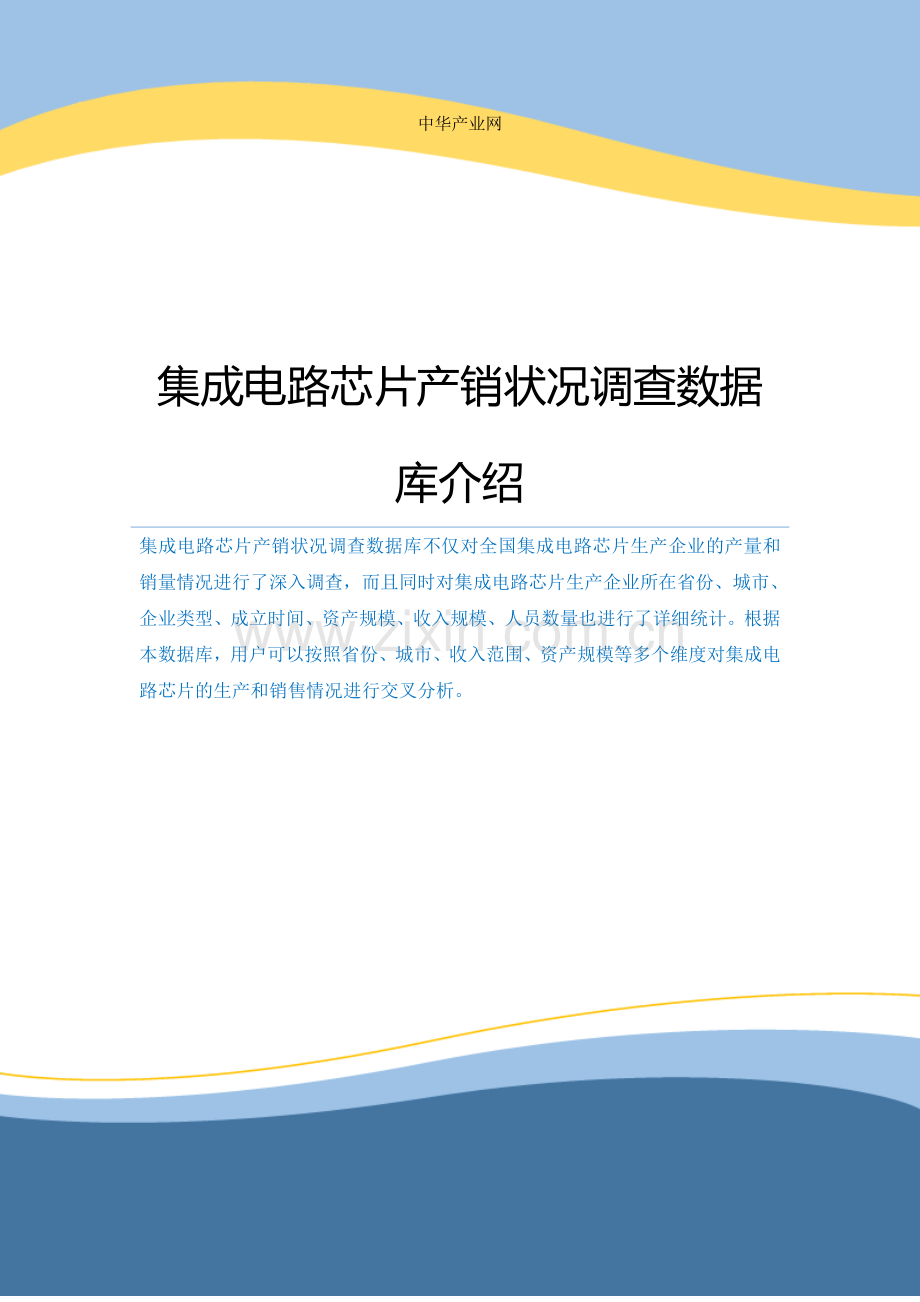 中华产业网

集成电路芯片产销状况调查数据库介绍

集成电路芯片产销状况调查数据库不仅对全国集成电路芯片生产企业的产量和销量情况进行了深入调查，而且同时对集成电路芯片生产企业所在省份、城市、企业类型、成立时间、资产规模、收入规模、人员数量也进行了详细统计。根据本数据库，用户可以按照省份、城市、收入范围、资产规模等多个维度对集成电路芯片的生产和销售情况进行交叉分析。

www.zixin.com.cn